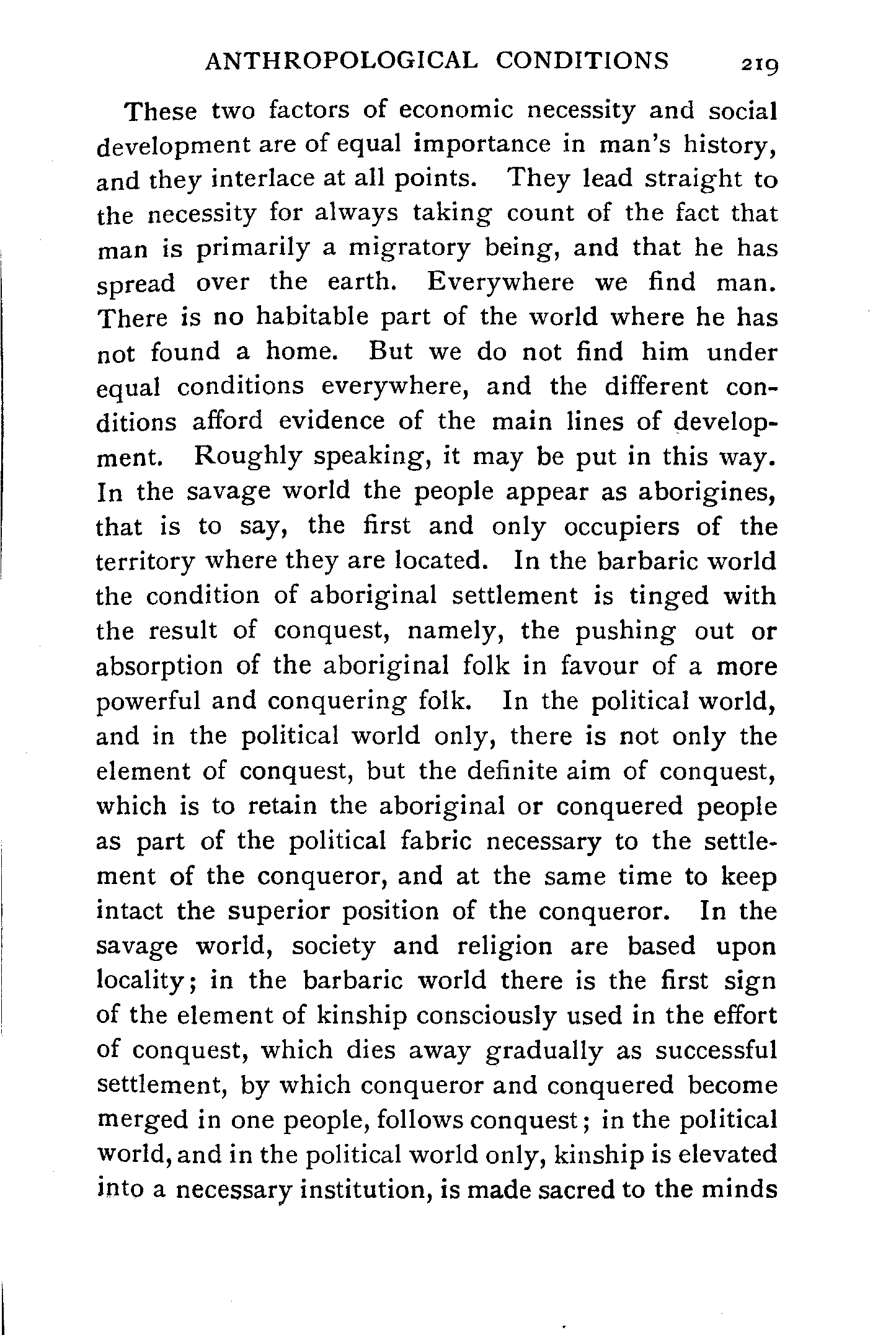 ANTHROPOLOGICAL CONDITIONS 219

These two factors of economic necessity and social development are of equal importance in man's history, and they interlace at all points. They lead straight to the necessity for always taking count of the fact that man is primarily a migratory being, and that he has spread over the earth. Everywhere we find man. There is no habitable part of the world where he has not found a home. But we do not find him under equal conditions everywhere, and the different conditions afford evidence of the main lines of development. Roughly speaking, it may be put in this way. In the savage world the people appear as aborigines, that is to say, the first and only occupiers of the territory where they are located. In the barbaric world the condition of aboriginal settlement is tinged with the result of conquest, namely, the pushing out or absorption of the aboriginal folk in favour of a more powerful and conquering folk. In the political world, and in the political world only, there is not only the element of conquest, but the definite aim of conquest, which is to retain the aboriginal or conquered people as part of the political fabric necessary to the settlement of the conqueror, and at the same time to keep intact the superior position of the conqueror. In the savage world, society and religion are based upon locality; in the barbaric world there is the first sign of the element of kinship consciously used in the effort of conquest, which dies away gradually as successful settlement, by which conqueror and conquered become merged in one people, follows conquest; in the political world, and in the political world only, kinship is elevated into a necessary institution, is made sacred to the minds